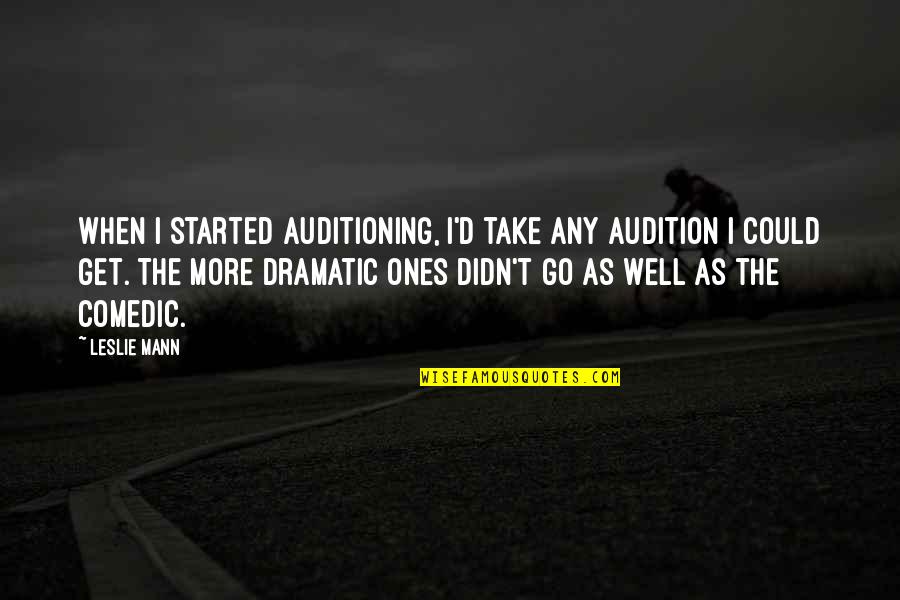 WHEN I STARTED AUDITIONING, I'D TAKE ANY AUDITION I COULD GET. THE MORE DRAMATIC ONES DIDN'T GO AS WELL AS THE COMEDIC.

~ LESLIE MANN

WISEFAMOUSQUOTES.COM